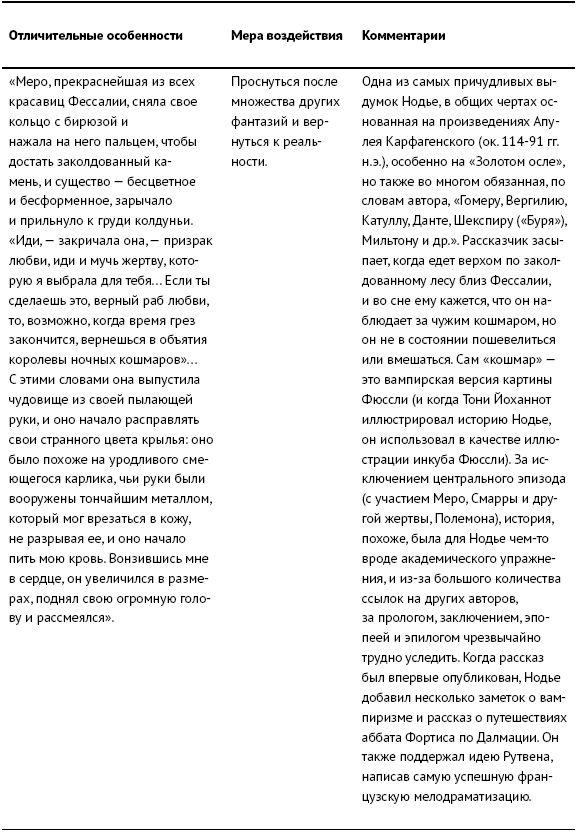 | Отличительные особенности | Мера воздействия | Комментарии |
|---|---|---|
| «Меро, прекраснейшая из всех красавиц Фессалии, сняла свое кольцо с бирюзой и нажала на него пальцем, чтобы достать заколдованный камень, и существо — бесцветное и бесформенное, зарычало и прильнуло к груди колдуньи. «Иди, — закричала она, — призрак любви, иди и мучь жертву, которую я выбрала для тебя… Если ты сделаешь это, верный раб любви, то, возможно, когда время грез закончится, вернешься в объятия королевы ночных кошмаров»… С этими словами она выпустила чудовище из своей пылающей руки, и оно начало расправлять свои странного цвета крылья: оно было похоже на уродливого смеющегося карлика, чьи руки были вооружены тончайшим металлом, который мог врезаться в кожу, не разрывая ее, и оно начало пить мою кровь. Вонзившись мне в сердце, он увеличился в размерах, поднял свою огромную голову и рассмеялся». | Проснуться после множества других фантазий и вернуться к реальности. | Одна из самых причудливых выдумок Нодье, в общих чертах основанная на произведениях Апулея Карфагенского (ок. 114-91 гг. н.э.), особенно на «Золотом осле», но также во многом обязанная, по словам автора, «Гомеру, Вергилию, Катуллу, Данте, Шекспиру («Буря»), Мильтону и др.». Рассказчик засыпает, когда едет верхом по заколдованному лесу близ Фессалии, и во сне ему кажется, что он наблюдает за чужим кошмаром, но он не в состоянии пошевелиться или вмешаться. Сам «кошмар» — это вампирская версия картины Фюссли (и когда Тони Йоханнот иллюстрировал историю Нодье, он использовал в качестве иллюстрации инкуба Фюссли). За исключением центрального эпизода (с участием Меро, Смарры и другой жертвы, Полемона), история, похоже, была для Нодье чем-то вроде академического упражнения, и из-за большого количества ссылок на других авторов, за прологом, заключением, эпопеей и эпилогом чрезвычайно трудно уследить. Когда рассказ был впервые опубликован, Нодье добавил несколько заметок о вампиризме и рассказ о путешествиях аббата Фортиса по Далмации. Он также поддержал идею Рутвена, написав самую успешную французскую мелодраматизацию. |